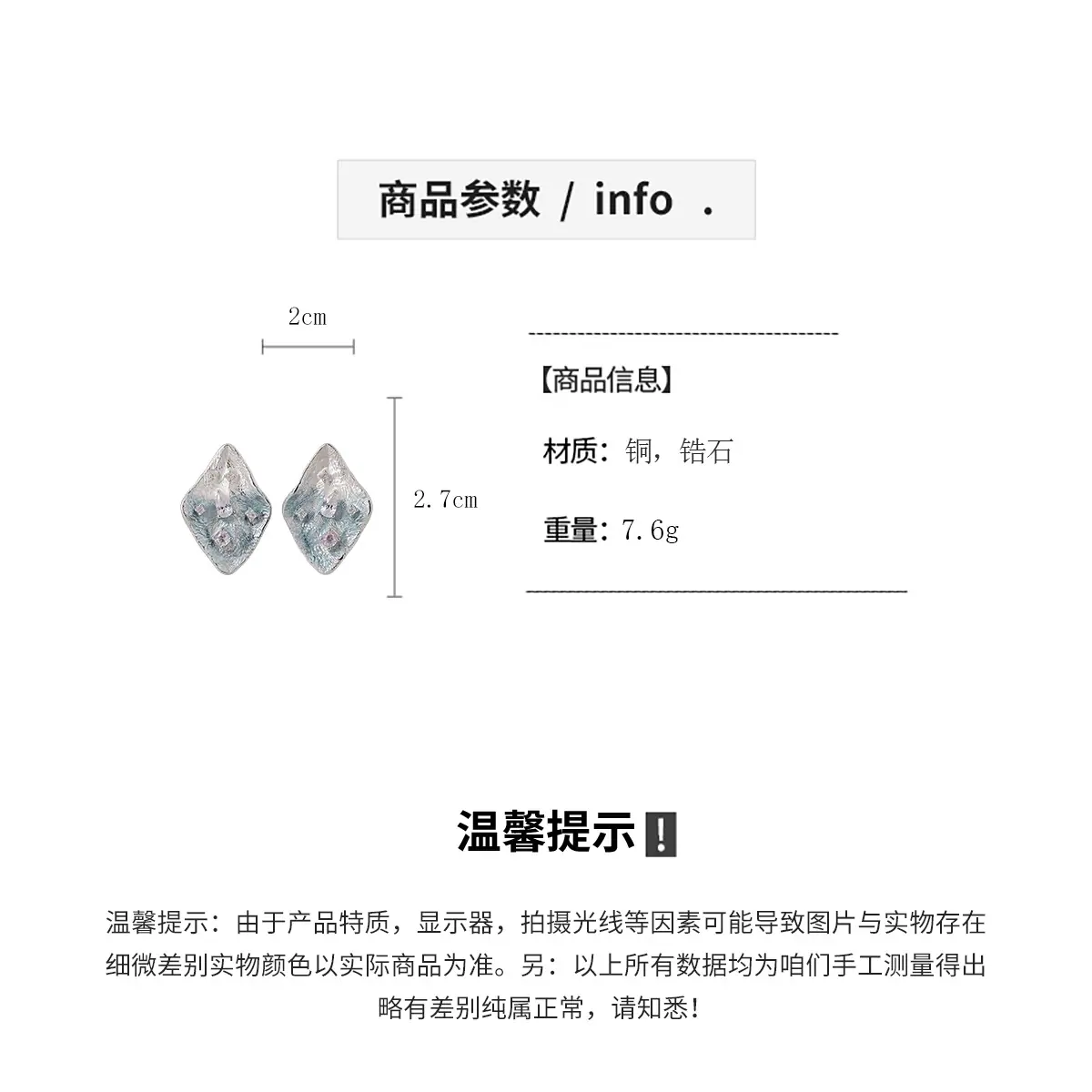 商品参数 / info .

2cm

2.7cm

【商品信息】

材质:铜,锆石

重量:7.6g

温馨提示❗

温馨提示:由于产品特质,显示器,拍摄光线等因素可能导致图片与实物存在细微差别实物颜色以实际商品为准。另:以上所有数据均为咱们手工测量得出略有差别纯属正常,请知悉!